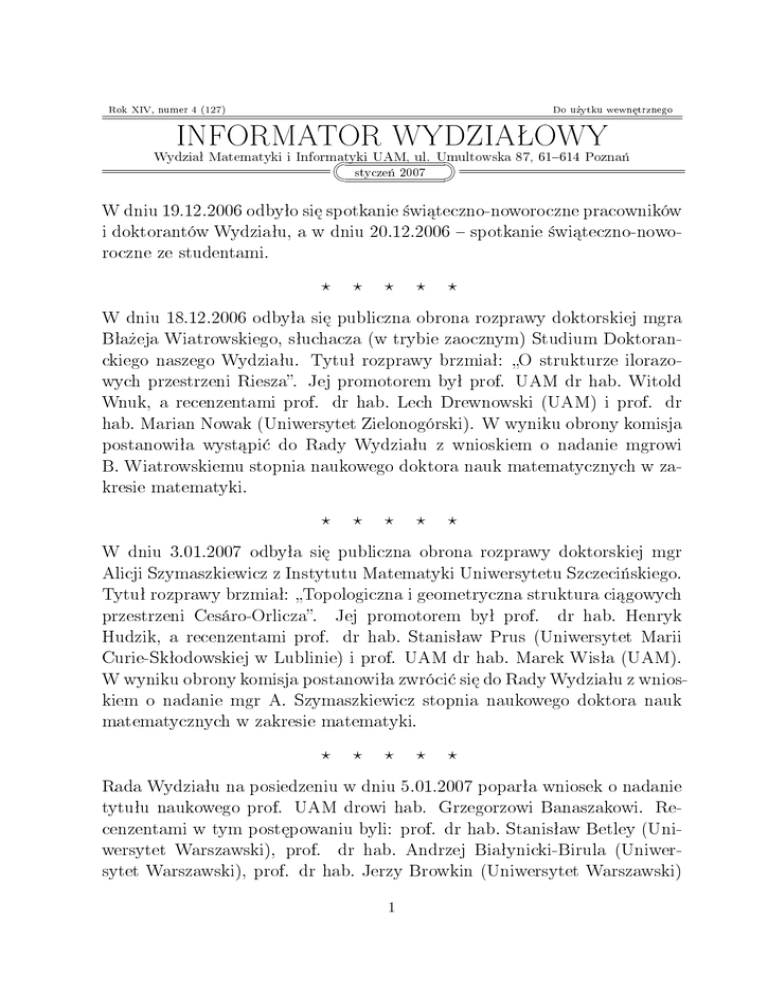 Rok XIV, numer 4 (127)

Do użytku wewnętrznego

INFORMATOR WYDZIAŁOWY

Wydział Matematyki i Informatyki UAM, ul. Umultowska 87, 61–614 Poznań

styczeń 2007

W dniu 19.12.2006 odbyło się spotkanie świąteczno-noworoczne pracowników i doktorantów Wydziału, a w dniu 20.12.2006 – spotkanie świąteczno-noworoczne ze studentami.

⋆ ⋆ ⋆ ⋆ ⋆

W dniu 18.12.2006 odbyła się publiczna obrona rozprawy doktorskiej mgra Błażeja Wiatrowskiego, słuchacza (w trybie zaocznym) Studium Doktoranckiego naszego Wydziału. Tytuł rozprawy brzmiał: „O strukturze ilorazowych przestrzeni Riesza”. Jej promotorem był prof. UAM dr hab. Witold Wnuk, a recenzentami prof. dr hab. Lech Drewnowski (UAM) i prof. dr hab. Marian Nowak (Uniwersytet Zielonogórski). W wyniku obrony komisja postanowiła wystąpić do Rady Wydziału z wnioskiem o nadanie mgrowi B. Wiatrowskiemu stopnia naukowego doktora nauk matematycznych w zakresie matematyki.

⋆ ⋆ ⋆ ⋆ ⋆

W dniu 3.01.2007 odbyła się publiczna obrona rozprawy doktorskiej mgr Alicji Szymaszkiewicz z Instytutu Matematyki Uniwersytetu Szczecińskiego. Tytuł rozprawy brzmiał: „Topologiczna i geometryczna struktura ciągowych przestrzeni Cesáro-Orlicza”. Jej promotorem był prof. dr hab. Henryk Hudzik, a recenzentami prof. dr hab. Stanisław Prus (Uniwersytet Marii Curie-Skłodowskiej w Lublinie) i prof. UAM dr hab. Marek Wisła (UAM). W wyniku obrony komisja postanowiła zwrócić się do Rady Wydziału z wnioskiem o nadanie mgr A. Szymaszkiewicz stopnia naukowego doktora nauk matematycznych w zakresie matematyki.

⋆ ⋆ ⋆ ⋆ ⋆

Rada Wydziału na posiedzeniu w dniu 5.01.2007 poparła wniosek o nadanie tytułu naukowego prof. UAM drowi hab. Grzegorzowi Banaszakowi. Recenzentami w tym postępowaniu byli: prof. dr hab. Stanisław Betley (Uniwersytet Warszawski), prof. dr hab. Andrzej Białynicki-Birula (Uniwersytet Warszawski), prof. dr hab. Jerzy Browkin (Uniwersytet Warszawski)

1